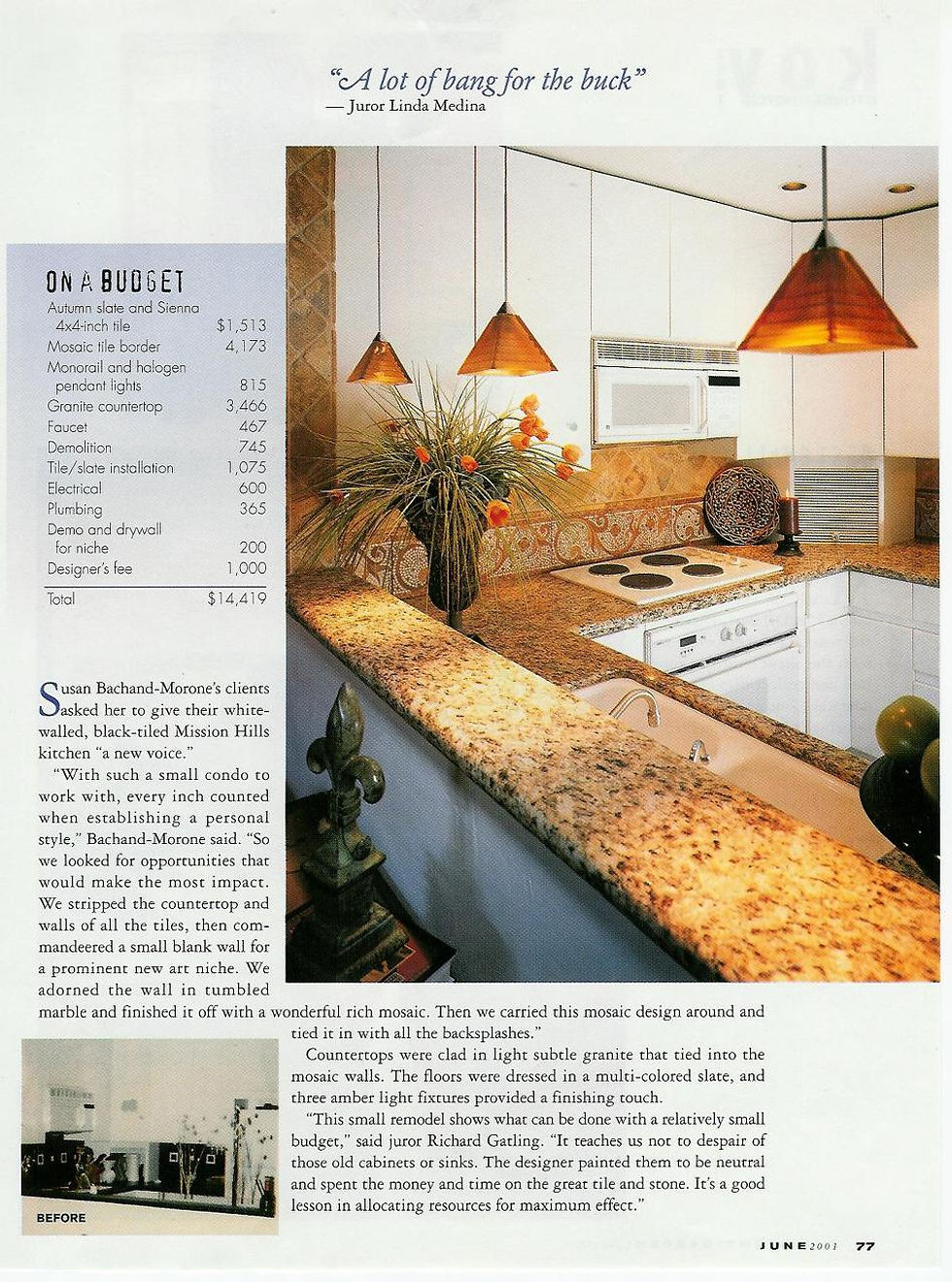 "A lot of bang for the buck"
— Juror Linda Medina

ON A BUDGET

| | |
|---|---|
| Autumn slate and Sienna 4x4-inch tile | $1,513 |
| Mosaic tile border | 4,173 |
| Monorail and halogen pendant lights | 815 |
| Granite countertop | 3,466 |
| Faucet | 467 |
| Demolition | 745 |
| Tile/slate installation | 1,075 |
| Electrical | 600 |
| Plumbing | 365 |
| Demo and drywall for niche | 200 |
| Designer's fee | 1,000 |
| Total | $14,419 |

Susan Bachand-Morone's clients asked her to give their white-walled, black-tiled Mission Hills kitchen "a new voice."

"With such a small condo to work with, every inch counted when establishing a personal style," Bachand-Morone said. "So we looked for opportunities that would make the most impact. We stripped the countertop and walls of all the tiles, then commandeered a small blank wall for a prominent new art niche. We adorned the wall in tumbled marble and finished it off with a wonderful rich mosaic. Then we carried this mosaic design around and tied it in with all the backsplashes."

Countertops were clad in light subtle granite that tied into the mosaic walls. The floors were dressed in a multi-colored slate, and three amber light fixtures provided a finishing touch.

"This small remodel shows what can be done with a relatively small budget," said juror Richard Gatling. "It teaches us not to despair of those old cabinets or sinks. The designer painted them to be neutral and spent the money and time on the great tile and stone. It's a good lesson in allocating resources for maximum effect."

BEFORE

JUNE 2001 77